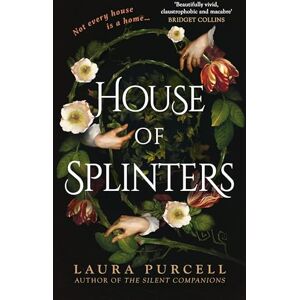 Not every house is a home...

'Beautifully vivid, claustrophobic and macabre'
BRIDGET COLLINS

HOUSE OF SPLINTERS

LAURA PURCELL
AUTHOR OF THE SILENT COMPANIONS